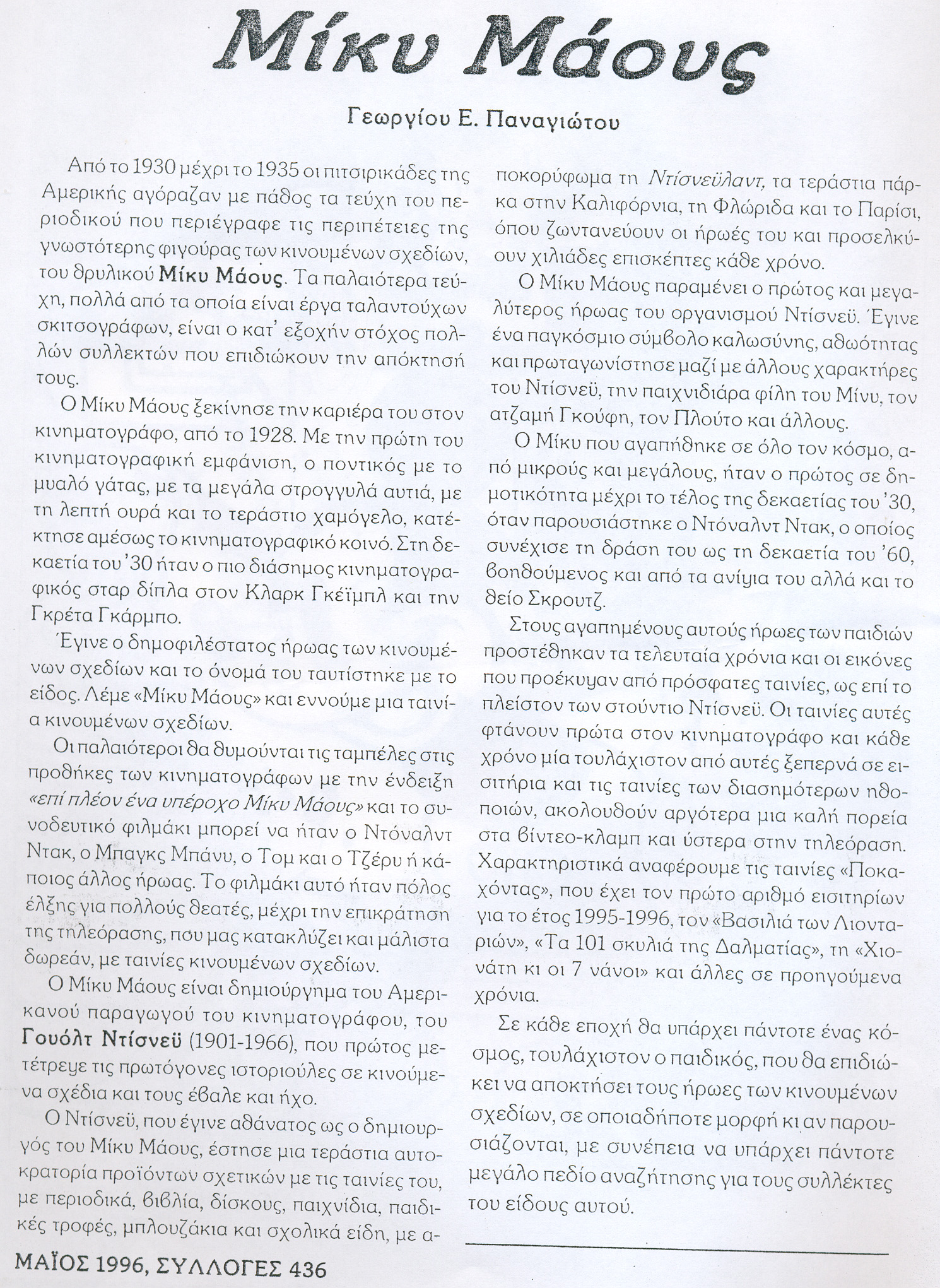 Μίκυ Μάους

Γεωργίου Ε. Παναγιώτου

Από το 1930 μέχρι το 1935 οι πιτσιρικάδες της Αμερικής αγόραζαν με πάθος τα τεύχη του περιοδικού που περιέγραφε τις περιπέτειες της γνωστότερης φιγούρας των κινουμένων σχεδίων, του θρυλικού Μίκυ Μάους. Τα παλαιότερα τεύχη, πολλά από τα οποία είναι έργα ταλαντούχων σκιτσογράφων, είναι ο κατ' εξοχήν στόχος πολλών συλλεκτών που επιδιώκουν την απόκτησή τους.

Ο Μίκυ Μάους ξεκίνησε την καριέρα του στον κινηματογράφο, από το 1928. Με την πρώτη του κινηματογραφική εμφάνιση, ο ποντικός με το μυαλό γάτας, με τα μεγάλα στρογγυλά αυτιά, με τη λεπτή ουρά και το τεράστιο χαμόγελο, κατέκτησε αμέσως το κινηματογραφικό κοινό. Στη δεκαετία του '30 ήταν ο πιο διάσημος κινηματογραφικός σταρ δίπλα στον Κλαρκ Γκέϊμπλ και την Γκρέτα Γκάρμπο.

Έγινε ο δημοφιλέστατος ήρωας των κινουμένων σχεδίων και το όνομά του ταυτίστηκε με το είδος. Λέμε «Μίκυ Μάους» και εννούμε μια ταινία κινουμένων σχεδίων.

Οι παλαιότεροι θα θυμούνται τις ταμπέλες στις προθήκες των κινηματογράφων με την ένδειξη «επί πλέον ένα υπέροχο Μίκυ Μάους» και το συνοδευτικό φιλμάκι μπορεί να ήταν ο Ντόναλντ Ντακ, ο Μπαγκς Μπάνυ, ο Τομ και ο Τζέρυ ή κάποιος άλλος ήρωας. Το φιλμάκι αυτό ήταν πόλος έλξης για πολλούς θεατές, μέχρι την επικράτηση της τηλεόρασης, που μας κατακλύζει και μάλιστα δωρεάν, με ταινίες κινουμένων σχεδίων.

Ο Μίκυ Μάους είναι δημιούργημα του Αμερικανού παραγωγού του κινηματογράφου, του Γουόλτ Ντίσνεϋ (1901-1966), που πρώτος μετέτρεψε τις πρωτόγονες ιστοριούλες σε κινούμενα σχέδια και τους έβαλε και ήχο.

Ο Ντίσνεϋ, που έγινε αθάνατος ως ο δημιουργός του Μίκυ Μάους, έστησε μια τεράστια αυτοκρατορία προϊόντων σχετικών με τις ταινίες του, με περιοδικά, βιβλία, δίσκους, παιχνίδια, παιδικές τροφές, μπλουζάκια και σχολικά είδη, με αποκορύφωμα τη Ντίσνεϋλαντ, τα τεράστια πάρκα στην Καλιφόρνια, τη Φλώριδα και το Παρίσι, όπου ζωντανεύουν οι ήρωές του και προσελκύουν χιλιάδες επισκέπτες κάθε χρόνο.

Ο Μίκυ Μάους παραμένει ο πρώτος και μεγαλύτερος ήρωας του οργανισμού Ντίσνεϋ. Έγινε ένα παγκόσμιο σύμβολο καλωσύνης, αθωότητας και πρωταγωνίστησε μαζί με άλλους χαρακτήρες του Ντίσνεϋ, την παιχνιδιάρα φίλη του Μίνυ, τον ατζαμή Γκούφη, τον Πλούτο και άλλους.

Ο Μίκυ που αγαπήθηκε σε όλο τον κόσμο, από μικρούς και μεγάλους, ήταν ο πρώτος σε δημοτικότητα μέχρι το τέλος της δεκαετίας του '30, όταν παρουσιάστηκε ο Ντόναλντ Ντακ, ο οποίος συνέχισε τη δράση του ως τη δεκαετία του '60, βοηθούμενος και από τα ανίψια του αλλά και το θείο Σκρουτζ.

Στους αγαπημένους αυτούς ήρωες των παιδιών προστέθηκαν τα τελευταία χρόνια και οι εικόνες που προέκυψαν από πρόσφατες ταινίες, ως επί το πλείστον των στούντιο Ντίσνεϋ. Οι ταινίες αυτές φτάνουν πρώτα στον κινηματογράφο και κάθε χρόνο μία τουλάχιστον από αυτές ξεπερνά σε εισιτήρια και τις ταινίες των διασημότερων ηθοποιών, ακολουθούν αργότερα μια καλή πορεία στα βίντεο-κλαμπ και ύστερα στην τηλεόραση. Χαρακτηριστικά αναφέρουμε τις ταινίες «Ποκαχόντας», που έχει τον πρώτο αριθμό εισιτηρίων για το έτος 1995-1996, τον «Βασιλιά των Λιονταριών», «Τα 101 σκυλιά της Δαλματίας», τη «Χιονάτη κι οι 7 νάνοι» και άλλες σε προηγούμενα χρόνια.

Σε κάθε εποχή θα υπάρχει πάντοτε ένας κόσμος, τουλάχιστον ο παιδικός, που θα επιδιώκει να αποκτήσει τους ήρωες των κινουμένων σχεδίων, σε οποιαδήποτε μορφή κι αν παρουσιάζονται, με συνέπεια να υπάρχει πάντοτε μεγάλο πεδίο αναζήτησης για τους συλλέκτες του είδους αυτού.

ΜΑΪΟΣ 1996, ΣΥΛΛΟΓΕΣ 436